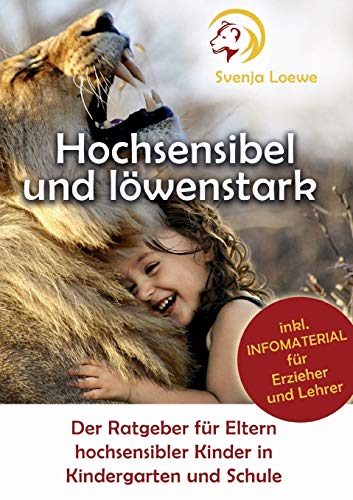 Svenja Loewe

Hochsensibel und löwenstark

inkl. INFOMATERIAL für Erzieher und Lehrer

Der Ratgeber für Eltern hochsensibler Kinder in Kindergarten und Schule